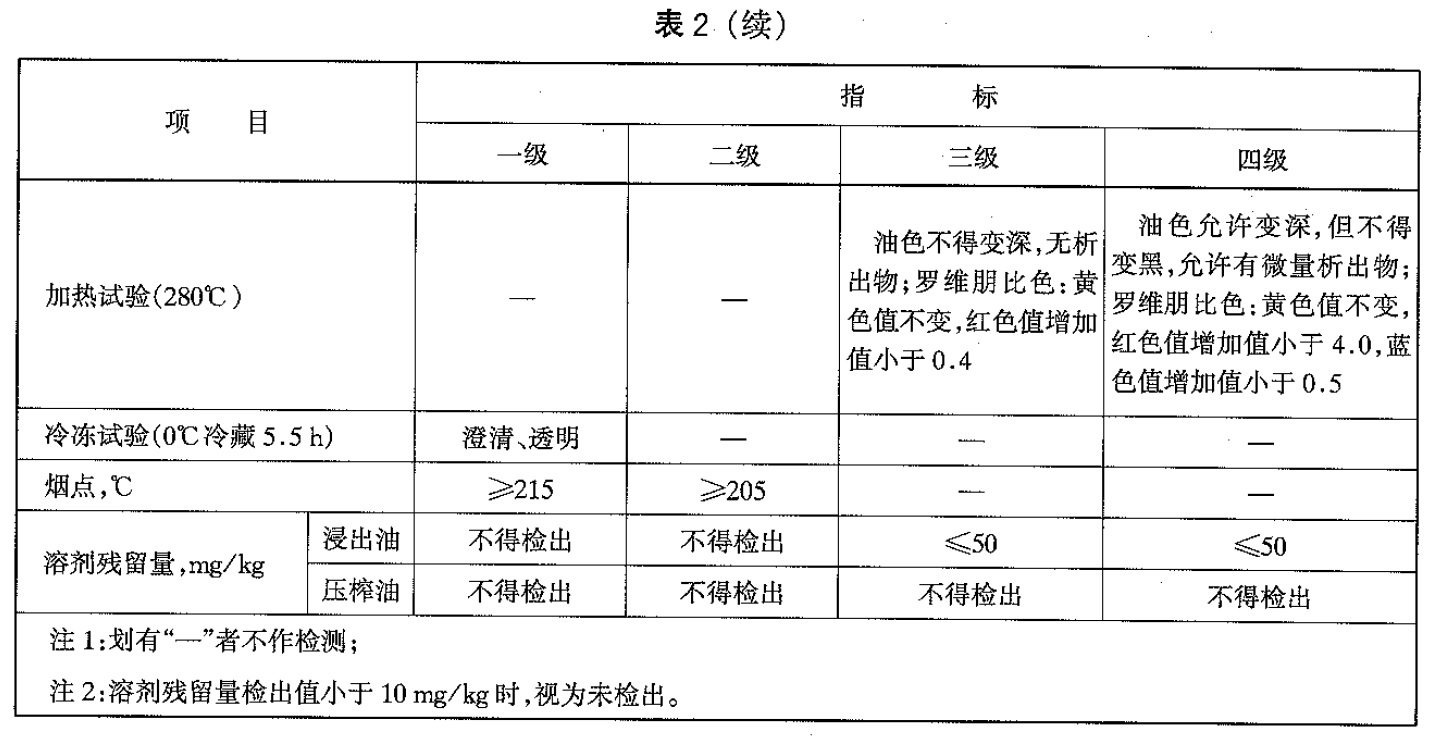 表 2（续）

| 项　　目 | | 指　　标 | | | |
|---|---|---|---|---|---|
| | | 一级 | 二级 | 三级 | 四级 |
| 加热试验(280℃) | | — | — | 油色不得变深,无析出物;罗维朋比色:黄色值不变,红色值增加值小于 0.4 | 油色允许变深,但不得变黑,允许有微量析出物;罗维朋比色:黄色值不变,红色值增加值小于 4.0,蓝色值增加值小于 0.5 |
| 冷冻试验(0℃冷藏 5.5 h) | | 澄清、透明 | — | — | — |
| 烟点,℃ | | ≥215 | ≥205 | — | — |
| 溶剂残留量,mg/kg | 浸出油 | 不得检出 | 不得检出 | ≤50 | ≤50 |
| | 压榨油 | 不得检出 | 不得检出 | 不得检出 | 不得检出 |

注 1:划有“—”者不作检测;

注 2:溶剂残留量检出值小于 10 mg/kg 时,视为未检出。